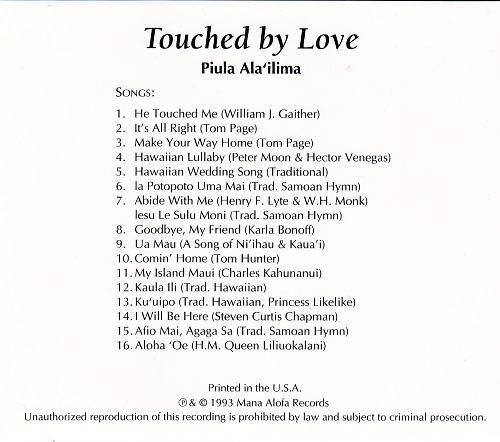 Touched by Love

Piula Ala'ilima

SONGS:

1. He Touched Me (William J. Gaither)
2. It's All Right (Tom Page)
3. Make Your Way Home (Tom Page)
4. Hawaiian Lullaby (Peter Moon & Hector Venegas)
5. Hawaiian Wedding Song (Traditional)
6. Ia Potopoto Uma Mai (Trad. Samoan Hymn)
7. Abide With Me (Henry F. Lyte & W.H. Monk)
Iesu Le Sulu Moni (Trad. Samoan Hymn)
8. Goodbye, My Friend (Karla Bonoff)
9. Ua Mau (A Song of Ni'ihau & Kaua'i)
10. Comin' Home (Tom Hunter)
11. My Island Maui (Charles Kahunanui)
12. Kaula Ili (Trad. Hawaiian)
13. Ku'uipo (Trad. Hawaiian, Princess Likelike)
14. I Will Be Here (Steven Curtis Chapman)
15. Afio Mai, Agaga Sa (Trad. Samoan Hymn)
16. Aloha 'Oe (H.M. Queen Liliuokalani)

Printed in the U.S.A.
℗ & © 1993 Mana Alofa Records
Unauthorized reproduction of this recording is prohibited by law and subject to criminal prosecution.